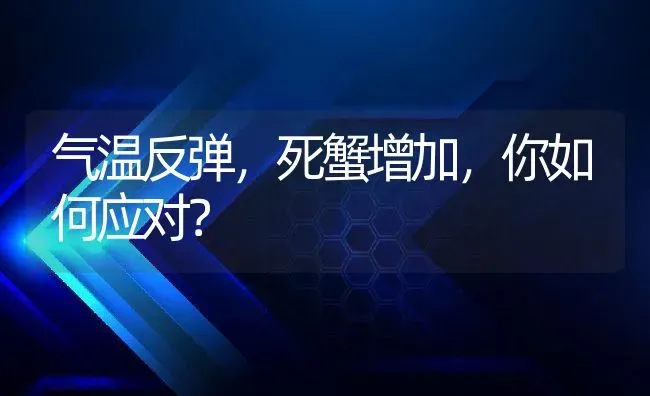 气温反弹，死蟹增加，你如何应对？